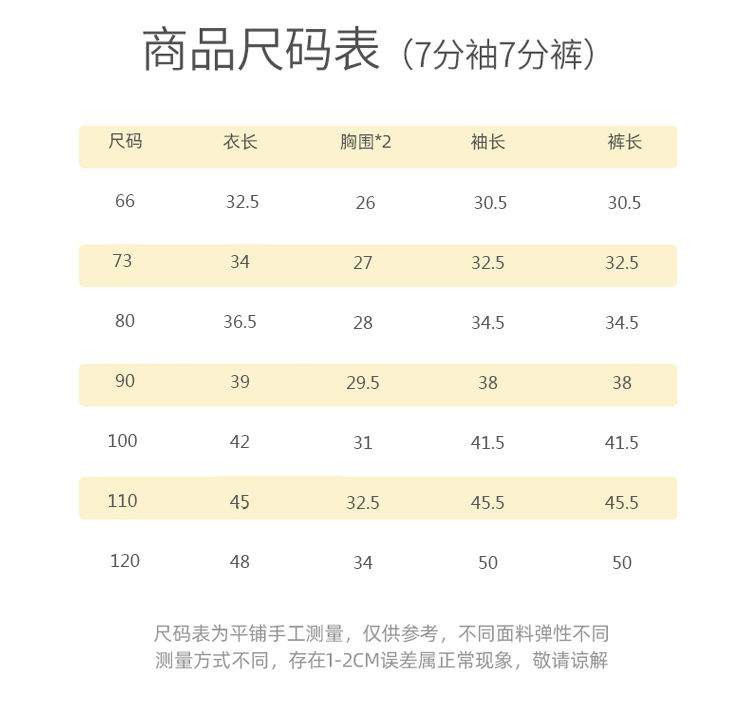 商品尺码表（7分袖7分裤）

| 尺码 | 衣长 | 胸围*2 | 袖长 | 裤长 |
|---|---|---|---|---|
| 66 | 32.5 | 26 | 30.5 | 30.5 |
| 73 | 34 | 27 | 32.5 | 32.5 |
| 80 | 36.5 | 28 | 34.5 | 34.5 |
| 90 | 39 | 29.5 | 38 | 38 |
| 100 | 42 | 31 | 41.5 | 41.5 |
| 110 | 45 | 32.5 | 45.5 | 45.5 |
| 120 | 48 | 34 | 50 | 50 |

尺码表为平铺手工测量，仅供参考，不同面料弹性不同
测量方式不同，存在1-2CM误差属正常现象，敬请谅解